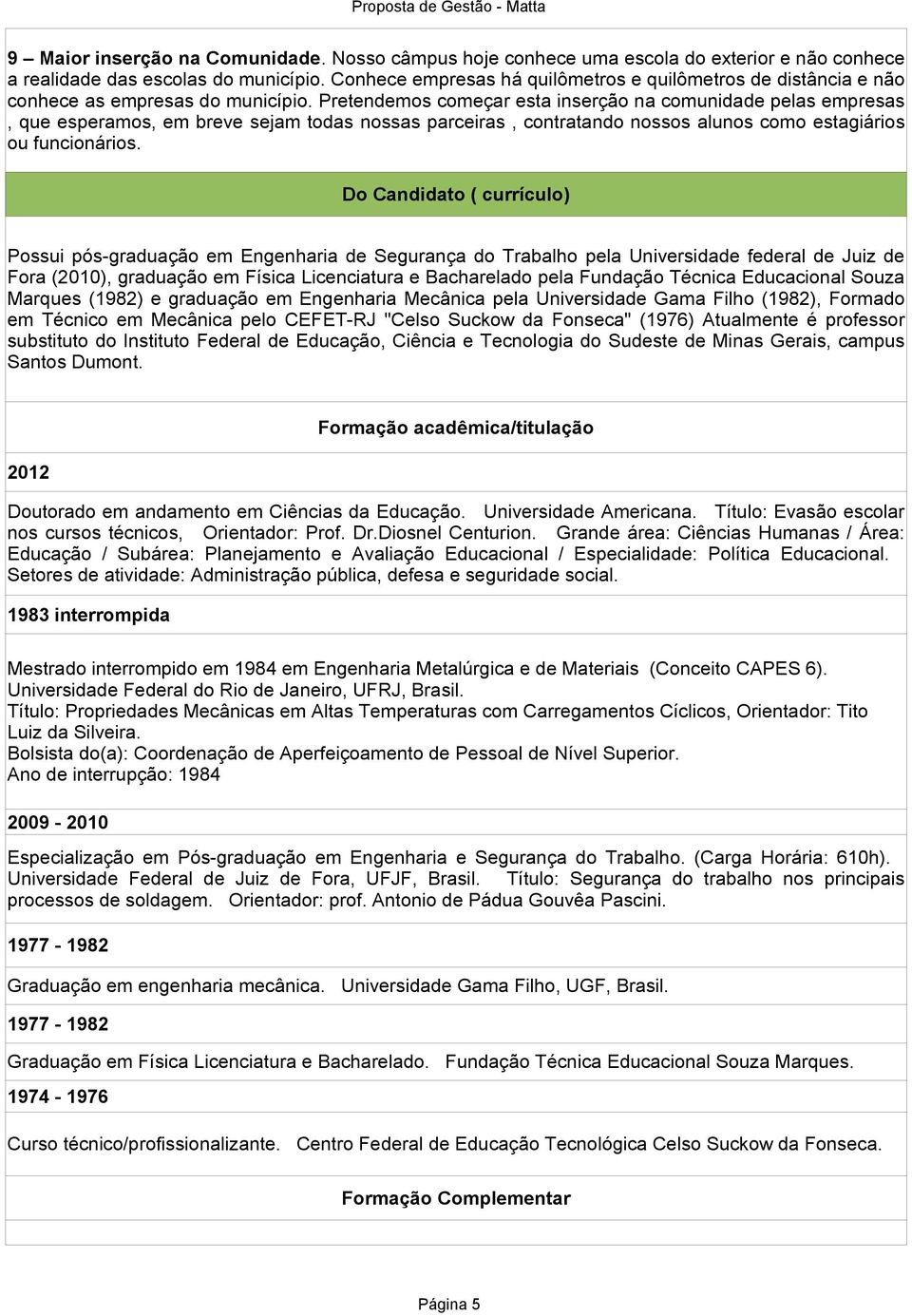 Proposta de Gestão - Matta

9 – Maior inserção na Comunidade. Nosso câmpus hoje conhece uma escola do exterior e não conhece a realidade das escolas do município. Conhece empresas há quilômetros e quilômetros de distância e não conhece as empresas do município. Pretendemos começar esta inserção na comunidade pelas empresas , que esperamos, em breve sejam todas nossas parceiras , contratando nossos alunos como estagiários ou funcionários.

Do Candidato ( currículo)

Possui pós-graduação em Engenharia de Segurança do Trabalho pela Universidade federal de Juiz de Fora (2010), graduação em Física Licenciatura e Bacharelado pela Fundação Técnica Educacional Souza Marques (1982) e graduação em Engenharia Mecânica pela Universidade Gama Filho (1982), Formado em Técnico em Mecânica pelo CEFET-RJ "Celso Suckow da Fonseca" (1976) Atualmente é professor substituto do Instituto Federal de Educação, Ciência e Tecnologia do Sudeste de Minas Gerais, campus Santos Dumont.

Formação acadêmica/titulação

2012

Doutorado em andamento em Ciências da Educação. Universidade Americana. Título: Evasão escolar nos cursos técnicos, Orientador: Prof. Dr.Diosnel Centurion. Grande área: Ciências Humanas / Área: Educação / Subárea: Planejamento e Avaliação Educacional / Especialidade: Política Educacional. Setores de atividade: Administração pública, defesa e seguridade social.

1983 interrompida

Mestrado interrompido em 1984 em Engenharia Metalúrgica e de Materiais (Conceito CAPES 6). Universidade Federal do Rio de Janeiro, UFRJ, Brasil.
Título: Propriedades Mecânicas em Altas Temperaturas com Carregamentos Cíclicos, Orientador: Tito Luiz da Silveira.
Bolsista do(a): Coordenação de Aperfeiçoamento de Pessoal de Nível Superior.
Ano de interrupção: 1984

2009 - 2010

Especialização em Pós-graduação em Engenharia e Segurança do Trabalho. (Carga Horária: 610h). Universidade Federal de Juiz de Fora, UFJF, Brasil. Título: Segurança do trabalho nos principais processos de soldagem. Orientador: prof. Antonio de Pádua Gouvêa Pascini.

1977 - 1982

Graduação em engenharia mecânica. Universidade Gama Filho, UGF, Brasil.

1977 - 1982

Graduação em Física Licenciatura e Bacharelado. Fundação Técnica Educacional Souza Marques.

1974 - 1976

Curso técnico/profissionalizante. Centro Federal de Educação Tecnológica Celso Suckow da Fonseca.

Formação Complementar

Página 5